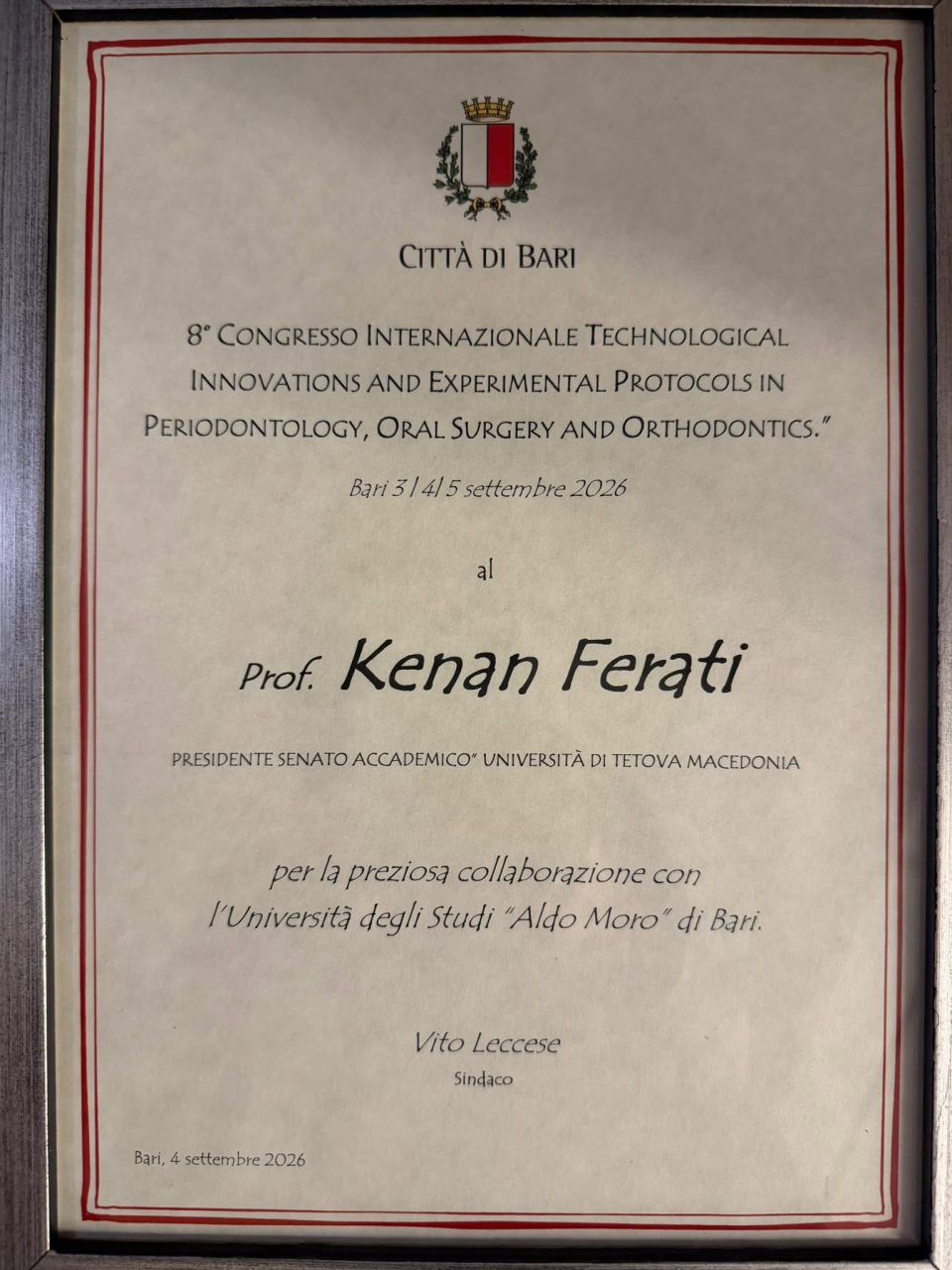 CITTÀ DI BARI

8° CONGRESSO INTERNAZIONALE TECHNOLOGICAL INNOVATIONS AND EXPERIMENTAL PROTOCOLS IN PERIODONTOLOGY, ORAL SURGERY AND ORTHODONTICS."

Bari 3 | 4| 5 settembre 2026

al

Prof. Kenan Ferati

PRESIDENTE SENATO ACCADEMICO" UNIVERSITÀ DI TETOVA MACEDONIA

per la preziosa collaborazione con l'Università degli Studi "Aldo Moro" di Bari.

Vito Leccese
Sindaco

Bari, 4 settembre 2026